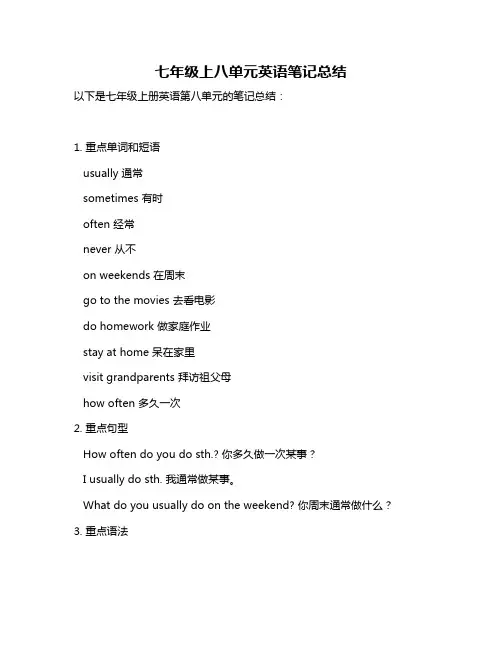 七年级上八单元英语笔记总结

以下是七年级上册英语第八单元的笔记总结：

1. 重点单词和短语

usually 通常

sometimes 有时

often 经常

never 从不

on weekends 在周末

go to the movies 去看电影

do homework 做家庭作业

stay at home 呆在家里

visit grandparents 拜访祖父母

how often 多久一次

2. 重点句型

How often do you do sth.? 你多久做一次某事？

I usually do sth. 我通常做某事。

What do you usually do on the weekend? 你周末通常做什么？

3. 重点语法